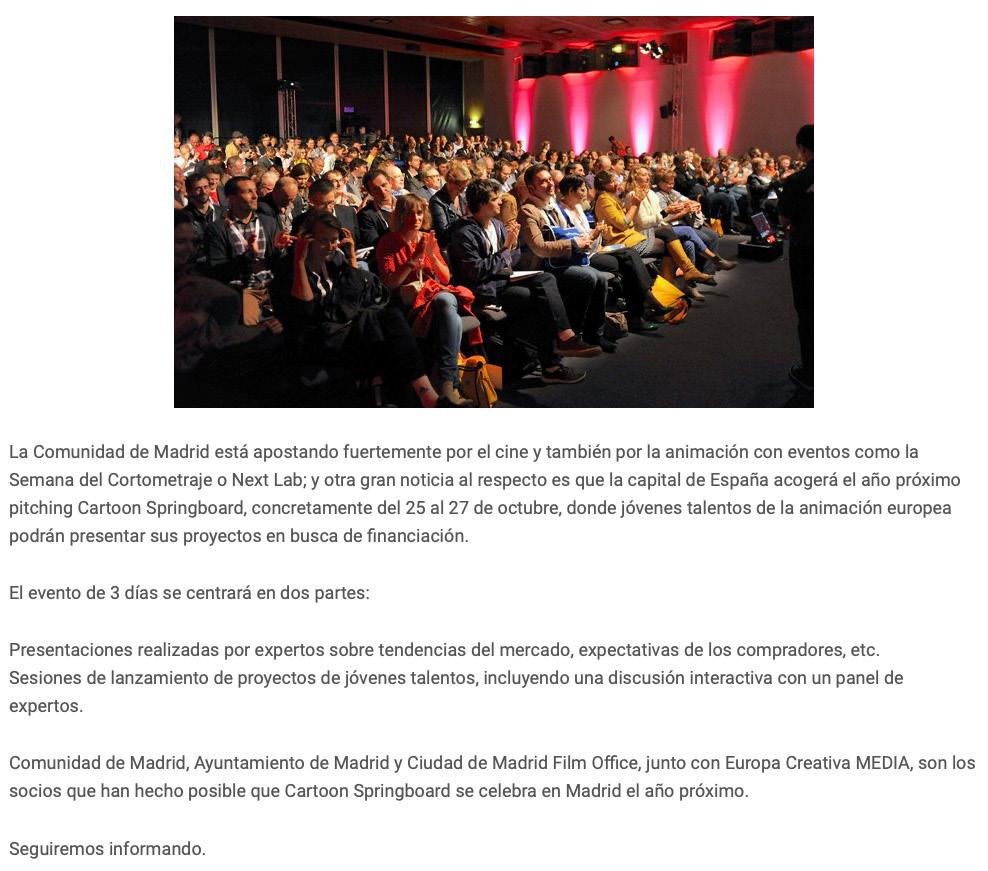 La Comunidad de Madrid está apostando fuertemente por el cine y también por la animación con eventos como la Semana del Cortometraje o Next Lab; y otra gran noticia al respecto es que la capital de España acogerá el año próximo pitching Cartoon Springboard, concretamente del 25 al 27 de octubre, donde jóvenes talentos de la animación europea podrán presentar sus proyectos en busca de financiación.

El evento de 3 días se centrará en dos partes:

Presentaciones realizadas por expertos sobre tendencias del mercado, expectativas de los compradores, etc.
Sesiones de lanzamiento de proyectos de jóvenes talentos, incluyendo una discusión interactiva con un panel de expertos.

Comunidad de Madrid, Ayuntamiento de Madrid y Ciudad de Madrid Film Office, junto con Europa Creativa MEDIA, son los socios que han hecho posible que Cartoon Springboard se celebra en Madrid el año próximo.

Seguiremos informando.